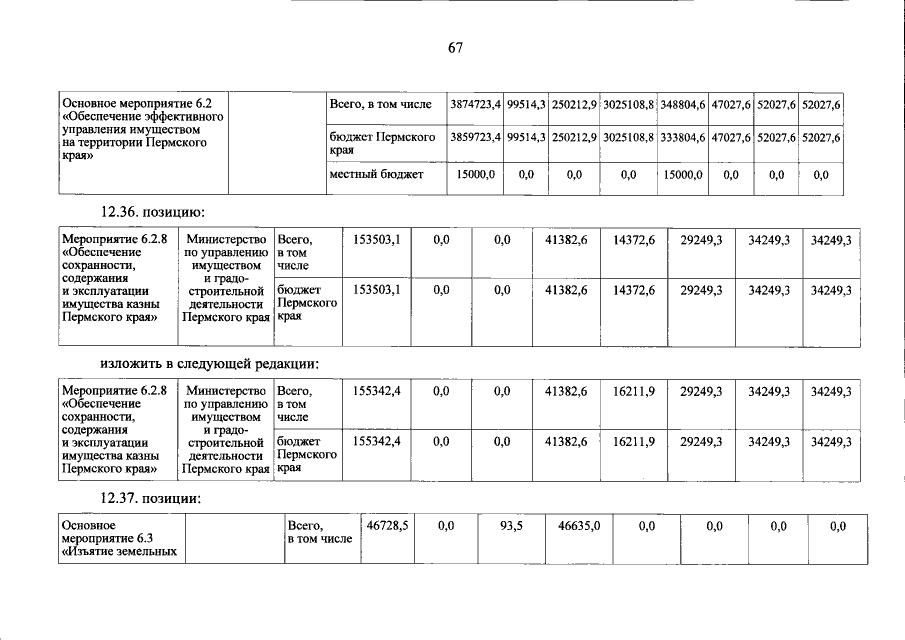 67

| Основное мероприятие 6.2 «Обеспечение эффективного управления имуществом на территории Пермского края» | | Всего, в том числе | 3874723,4 | 99514,3 | 250212,9 | 3025108,8 | 348804,6 | 47027,6 | 52027,6 | 52027,6 |
|---|---|---|---|---|---|---|---|---|---|---|
| | | бюджет Пермского края | 3859723,4 | 99514,3 | 250212,9 | 3025108,8 | 333804,6 | 47027,6 | 52027,6 | 52027,6 |
| | | местный бюджет | 15000,0 | 0,0 | 0,0 | 0,0 | 15000,0 | 0,0 | 0,0 | 0,0 |

12.36. позицию:

| Мероприятие 6.2.8 «Обеспечение сохранности, содержания и эксплуатации имущества казны Пермского края» | Министерство по управлению имуществом и градостроительной деятельности Пермского края | Всего, в том числе | 153503,1 | 0,0 | 0,0 | 41382,6 | 14372,6 | 29249,3 | 34249,3 | 34249,3 |
|---|---|---|---|---|---|---|---|---|---|---|
| | | бюджет Пермского края | 153503,1 | 0,0 | 0,0 | 41382,6 | 14372,6 | 29249,3 | 34249,3 | 34249,3 |

изложить в следующей редакции:

| Мероприятие 6.2.8 «Обеспечение сохранности, содержания и эксплуатации имущества казны Пермского края» | Министерство по управлению имуществом и градостроительной деятельности Пермского края | Всего, в том числе | 155342,4 | 0,0 | 0,0 | 41382,6 | 16211,9 | 29249,3 | 34249,3 | 34249,3 |
|---|---|---|---|---|---|---|---|---|---|---|
| | | бюджет Пермского края | 155342,4 | 0,0 | 0,0 | 41382,6 | 16211,9 | 29249,3 | 34249,3 | 34249,3 |

12.37. позиции:

| Основное мероприятие 6.3 «Изъятие земельных | | Всего, в том числе | 46728,5 | 0,0 | 93,5 | 46635,0 | 0,0 | 0,0 | 0,0 | 0,0 |
|---|---|---|---|---|---|---|---|---|---|---|